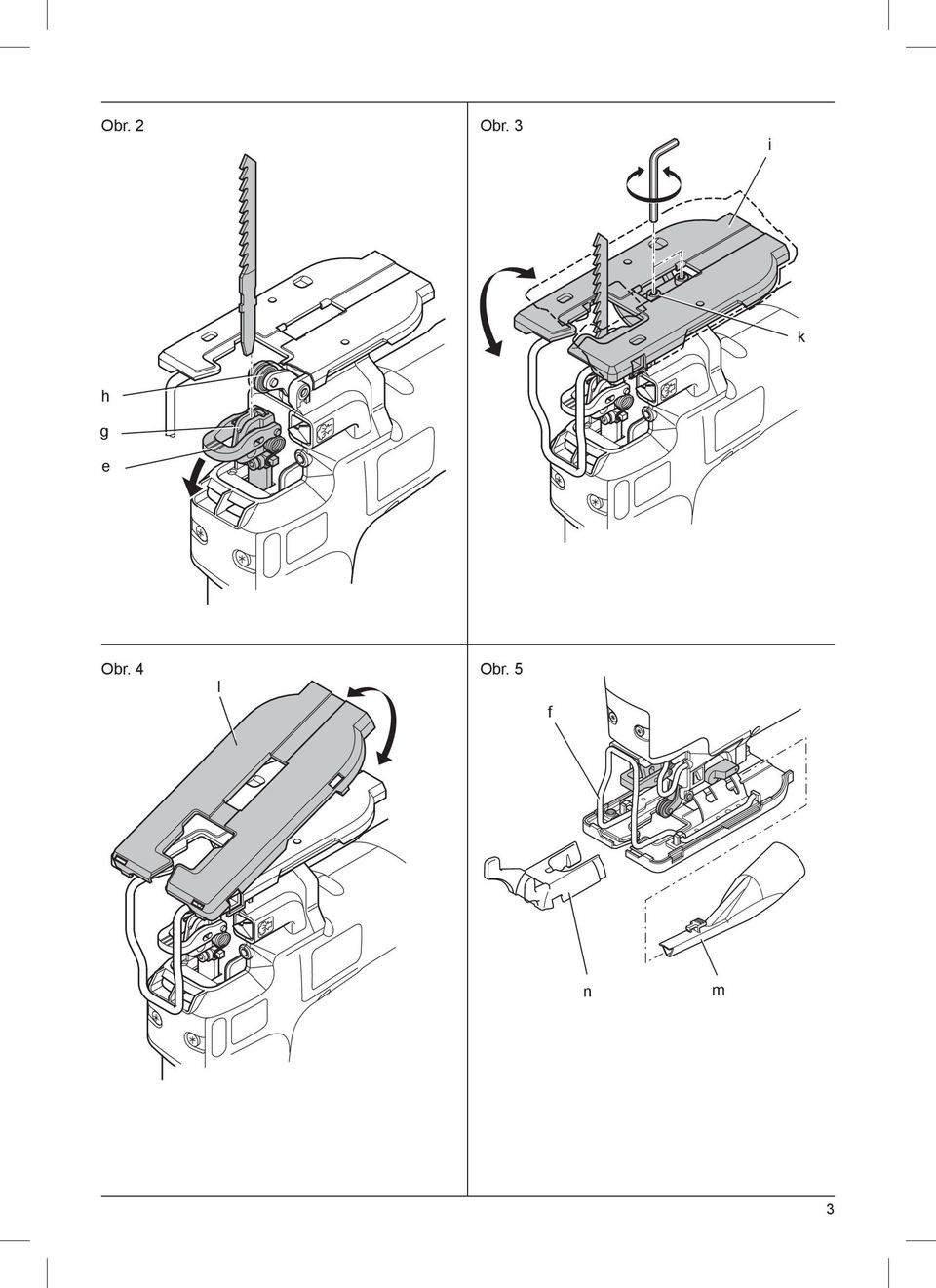 Obr. 2

h

g

e

Obr. 3

i

k

Obr. 4

l

Obr. 5

f

n

m

3